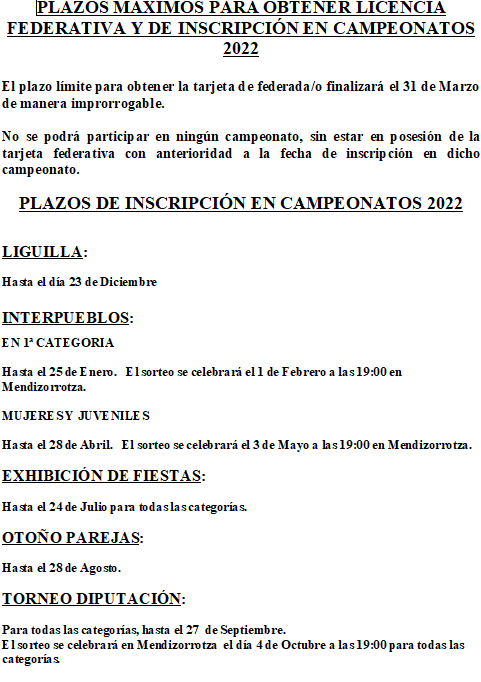 PLAZOS MAXIMOS PARA OBTENER LICENCIA FEDERATIVA Y DE INSCRIPCIÓN EN CAMPEONATOS 2022

El plazo límite para obtener la tarjeta de federada/o finalizará el 31 de Marzo de manera improrrogable.

No se podrá participar en ningún campeonato, sin estar en posesión de la tarjeta federativa con anterioridad a la fecha de inscripción en dicho campeonato.

PLAZOS DE INSCRIPCIÓN EN CAMPEONATOS 2022

LIGUILLA:

Hasta el día 23 de Diciembre

INTERPUEBLOS:

EN 1ª CATEGORIA

Hasta el 25 de Enero. El sorteo se celebrará el 1 de Febrero a las 19:00 en Mendizorrotza.

MUJERES Y JUVENILES

Hasta el 28 de Abril. El sorteo se celebrará el 3 de Mayo a las 19:00 en Mendizorrotza.

EXHIBICIÓN DE FIESTAS:

Hasta el 24 de Julio para todas las categorías.

OTOÑO PAREJAS:

Hasta el 28 de Agosto.

TORNEO DIPUTACIÓN:

Para todas las categorías, hasta el 27 de Septiembre.
El sorteo se celebrará en Mendizorrotza el día 4 de Octubre a las 19:00 para todas las categorías.